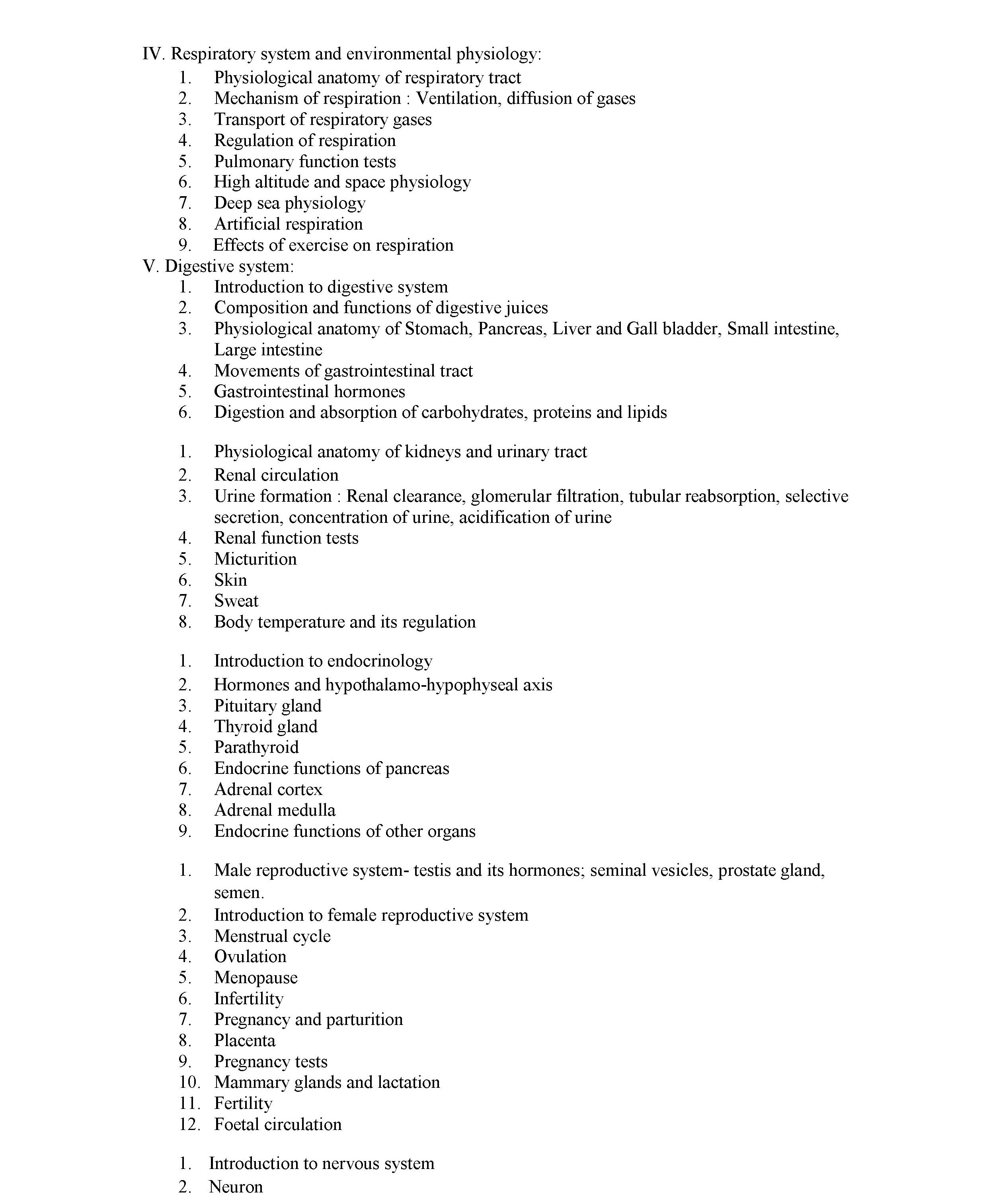 IV. Respiratory system and environmental physiology:
1. Physiological anatomy of respiratory tract
2. Mechanism of respiration : Ventilation, diffusion of gases
3. Transport of respiratory gases
4. Regulation of respiration
5. Pulmonary function tests
6. High altitude and space physiology
7. Deep sea physiology
8. Artificial respiration
9. Effects of exercise on respiration
V. Digestive system:
1. Introduction to digestive system
2. Composition and functions of digestive juices
3. Physiological anatomy of Stomach, Pancreas, Liver and Gall bladder, Small intestine, Large intestine
4. Movements of gastrointestinal tract
5. Gastrointestinal hormones
6. Digestion and absorption of carbohydrates, proteins and lipids

1. Physiological anatomy of kidneys and urinary tract
2. Renal circulation
3. Urine formation : Renal clearance, glomerular filtration, tubular reabsorption, selective secretion, concentration of urine, acidification of urine
4. Renal function tests
5. Micturition
6. Skin
7. Sweat
8. Body temperature and its regulation

1. Introduction to endocrinology
2. Hormones and hypothalamo-hypophyseal axis
3. Pituitary gland
4. Thyroid gland
5. Parathyroid
6. Endocrine functions of pancreas
7. Adrenal cortex
8. Adrenal medulla
9. Endocrine functions of other organs

1. Male reproductive system- testis and its hormones; seminal vesicles, prostate gland, semen.
2. Introduction to female reproductive system
3. Menstrual cycle
4. Ovulation
5. Menopause
6. Infertility
7. Pregnancy and parturition
8. Placenta
9. Pregnancy tests
10. Mammary glands and lactation
11. Fertility
12. Foetal circulation

1. Introduction to nervous system
2. Neuron